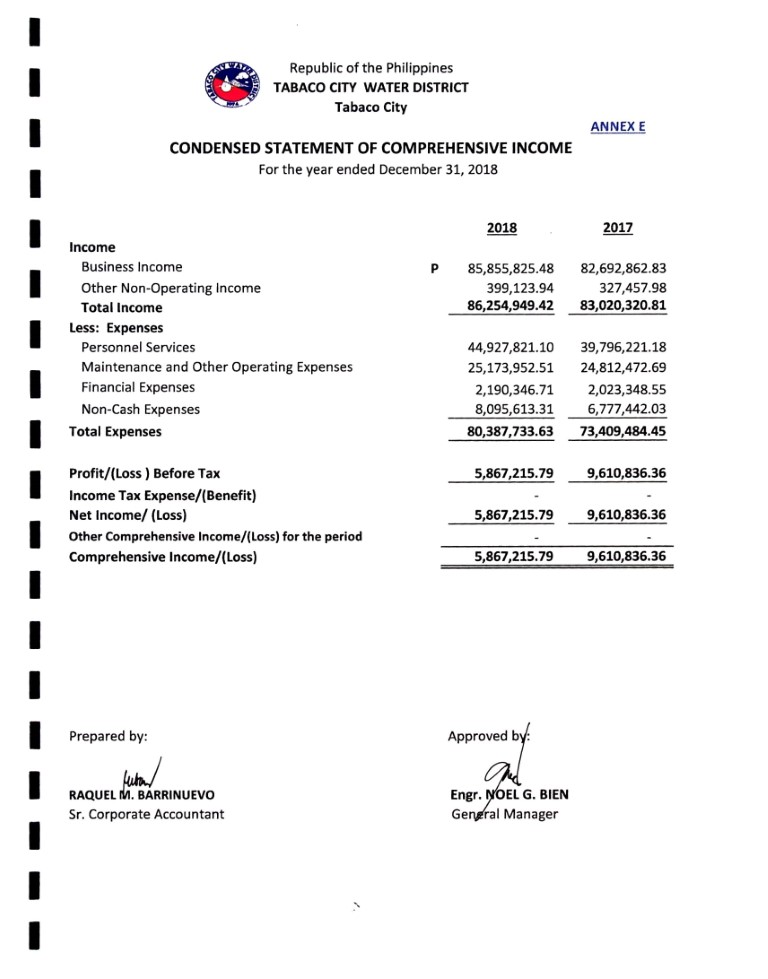 Republic of the Philippines
TABACO CITY WATER DISTRICT
Tabaco City

ANNEX E

CONDENSED STATEMENT OF COMPREHENSIVE INCOME
For the year ended December 31, 2018

| | | 2018 | 2017 |
|---|---|---|---|
| Income | | | |
| Business Income | P | 85,855,825.48 | 82,692,862.83 |
| Other Non-Operating Income | | 399,123.94 | 327,457.98 |
| Total Income | | 86,254,949.42 | 83,020,320.81 |
| Less: Expenses | | | |
| Personnel Services | | 44,927,821.10 | 39,796,221.18 |
| Maintenance and Other Operating Expenses | | 25,173,952.51 | 24,812,472.69 |
| Financial Expenses | | 2,190,346.71 | 2,023,348.55 |
| Non-Cash Expenses | | 8,095,613.31 | 6,777,442.03 |
| Total Expenses | | 80,387,733.63 | 73,409,484.45 |
| Profit/(Loss ) Before Tax | | 5,867,215.79 | 9,610,836.36 |
| Income Tax Expense/(Benefit) | | - | - |
| Net Income/ (Loss) | | 5,867,215.79 | 9,610,836.36 |
| Other Comprehensive Income/(Loss) for the period | | - | - |
| Comprehensive Income/(Loss) | | 5,867,215.79 | 9,610,836.36 |

Prepared by:

RAQUEL M. BARRINUEVO
Sr. Corporate Accountant

Approved by:

Engr. NOEL G. BIEN
General Manager